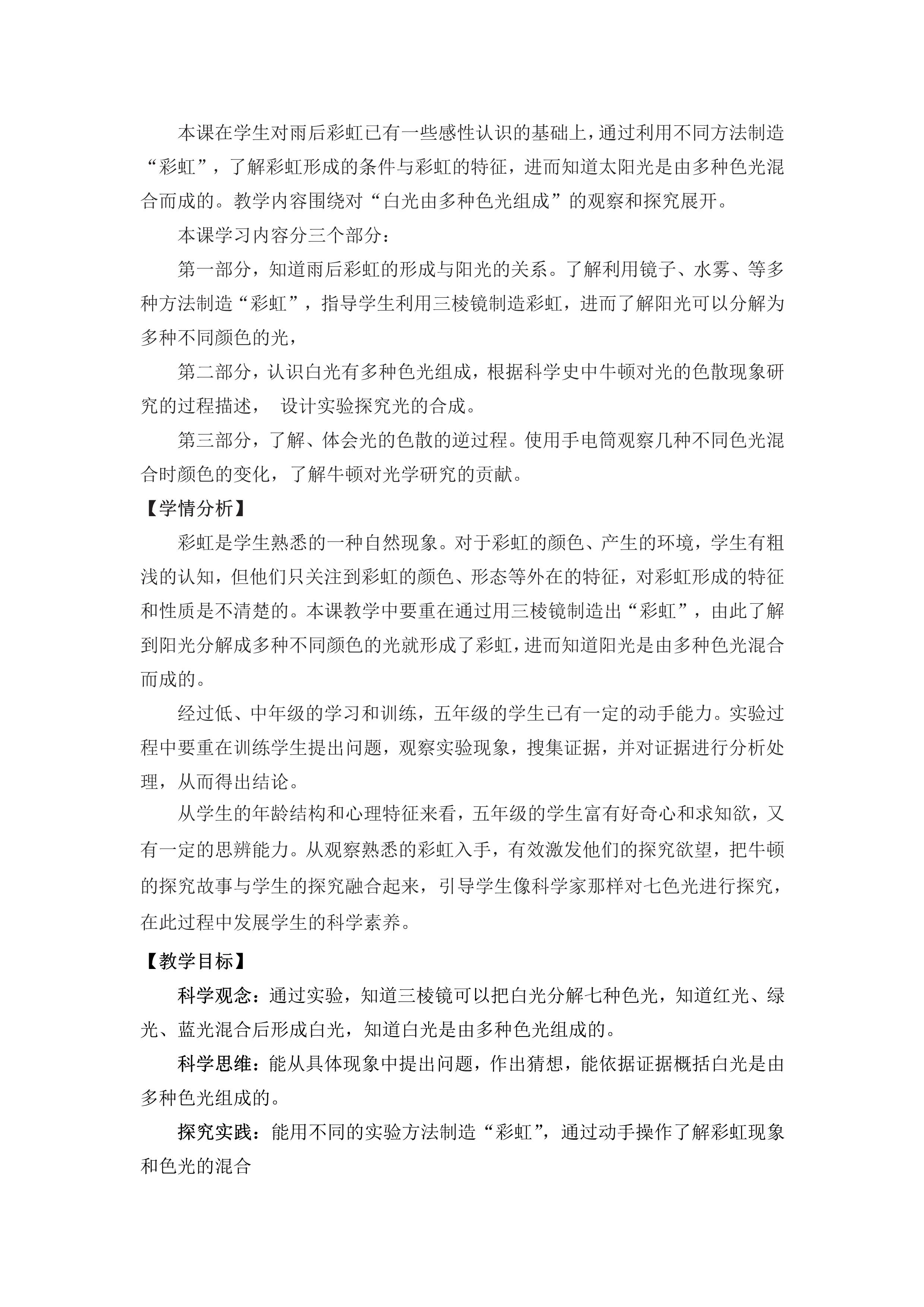 本课在学生对雨后彩虹已有一些感性认识的基础上，通过利用不同方法制造“彩虹”，了解彩虹形成的条件与彩虹的特征，进而知道太阳光是由多种色光混合而成的。教学内容围绕对“白光由多种色光组成”的观察和探究展开。

本课学习内容分三个部分：

第一部分，知道雨后彩虹的形成与阳光的关系。了解利用镜子、水雾、等多种方法制造“彩虹”，指导学生利用三棱镜制造彩虹，进而了解阳光可以分解为多种不同颜色的光，

第二部分，认识白光有多种色光组成，根据科学史中牛顿对光的色散现象研究的过程描述， 设计实验探究光的合成。

第三部分，了解、体会光的色散的逆过程。使用手电筒观察几种不同色光混合时颜色的变化，了解牛顿对光学研究的贡献。

【学情分析】

彩虹是学生熟悉的一种自然现象。对于彩虹的颜色、产生的环境，学生有粗浅的认知，但他们只关注到彩虹的颜色、形态等外在的特征，对彩虹形成的特征和性质是不清楚的。本课教学中要重在通过用三棱镜制造出“彩虹”，由此了解到阳光分解成多种不同颜色的光就形成了彩虹，进而知道阳光是由多种色光混合而成的。

经过低、中年级的学习和训练，五年级的学生已有一定的动手能力。实验过程中要重在训练学生提出问题，观察实验现象，搜集证据，并对证据进行分析处理，从而得出结论。

从学生的年龄结构和心理特征来看，五年级的学生富有好奇心和求知欲，又有一定的思辨能力。从观察熟悉的彩虹入手，有效激发他们的探究欲望，把牛顿的探究故事与学生的探究融合起来，引导学生像科学家那样对七色光进行探究，在此过程中发展学生的科学素养。

【教学目标】

科学观念：通过实验，知道三棱镜可以把白光分解七种色光，知道红光、绿光、蓝光混合后形成白光，知道白光是由多种色光组成的。

科学思维：能从具体现象中提出问题，作出猜想，能依据证据概括白光是由多种色光组成的。

探究实践：能用不同的实验方法制造“彩虹”，通过动手操作了解彩虹现象和色光的混合